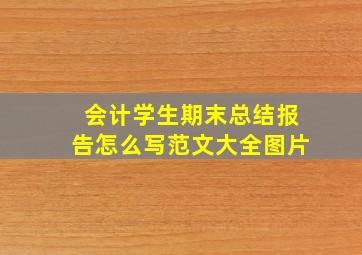 会计学生期末总结报告怎么写范文大全图片